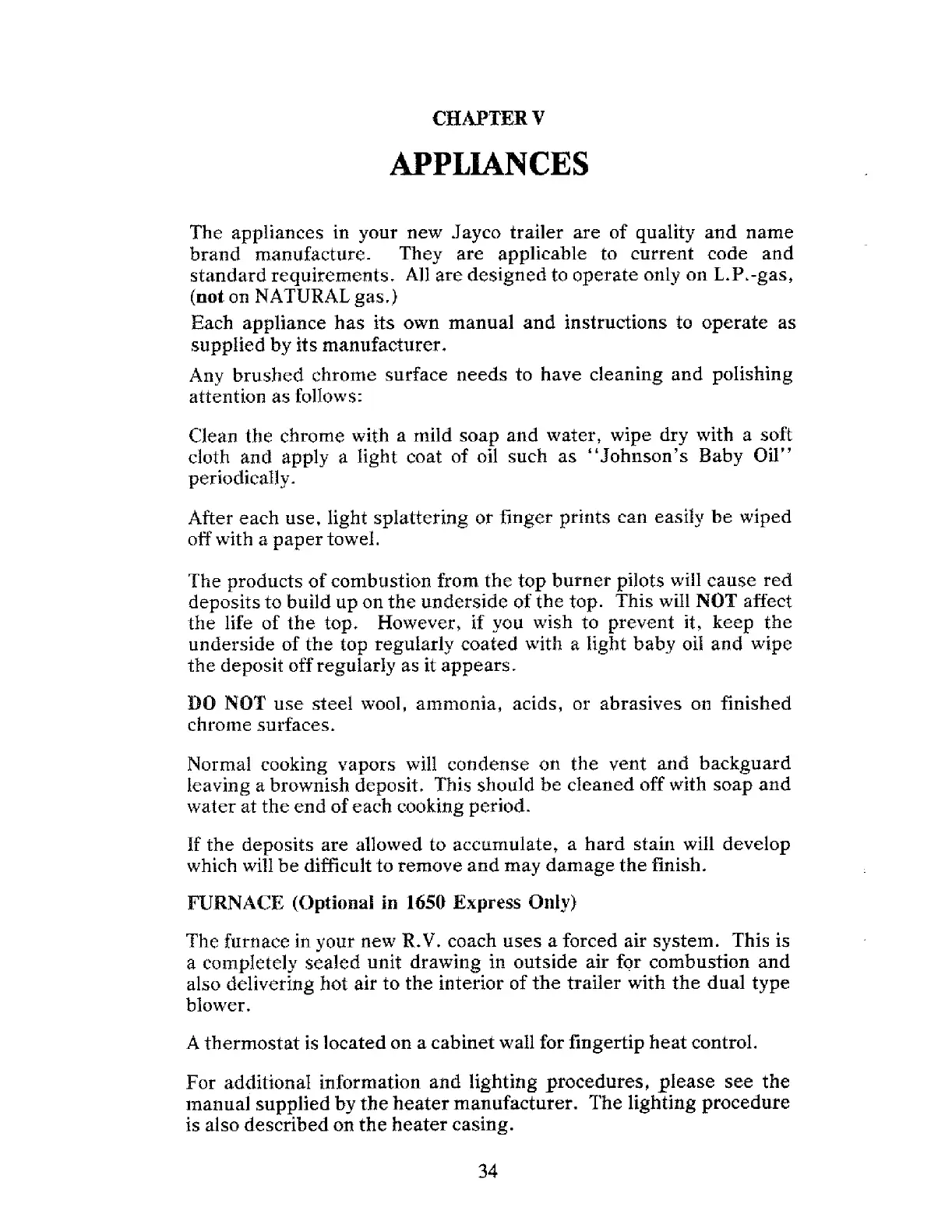 CHAPTER V

APPLIANCES

The appliances in your new Jayco trailer are of quality and name brand manufacture. They are applicable to current code and standard requirements. All are designed to operate only on L.P.-gas, (not on NATURAL gas.)

Each appliance has its own manual and instructions to operate as supplied by its manufacturer.

Any brushed chrome surface needs to have cleaning and polishing attention as follows:

Clean the chrome with a mild soap and water, wipe dry with a soft cloth and apply a light coat of oil such as "Johnson's Baby Oil" periodically.

After each use, light splattering or finger prints can easily be wiped off with a paper towel.

The products of combustion from the top burner pilots will cause red deposits to build up on the underside of the top. This will NOT affect the life of the top. However, if you wish to prevent it, keep the underside of the top regularly coated with a light baby oil and wipe the deposit off regularly as it appears.

DO NOT use steel wool, ammonia, acids, or abrasives on finished chrome surfaces.

Normal cooking vapors will condense on the vent and backguard leaving a brownish deposit. This should be cleaned off with soap and water at the end of each cooking period.

If the deposits are allowed to accumulate, a hard stain will develop which will be difficult to remove and may damage the finish.

FURNACE (Optional in 1650 Express Only)

The furnace in your new R.V. coach uses a forced air system. This is a completely sealed unit drawing in outside air for combustion and also delivering hot air to the interior of the trailer with the dual type blower.

A thermostat is located on a cabinet wall for fingertip heat control.

For additional information and lighting procedures, please see the manual supplied by the heater manufacturer. The lighting procedure is also described on the heater casing.

34